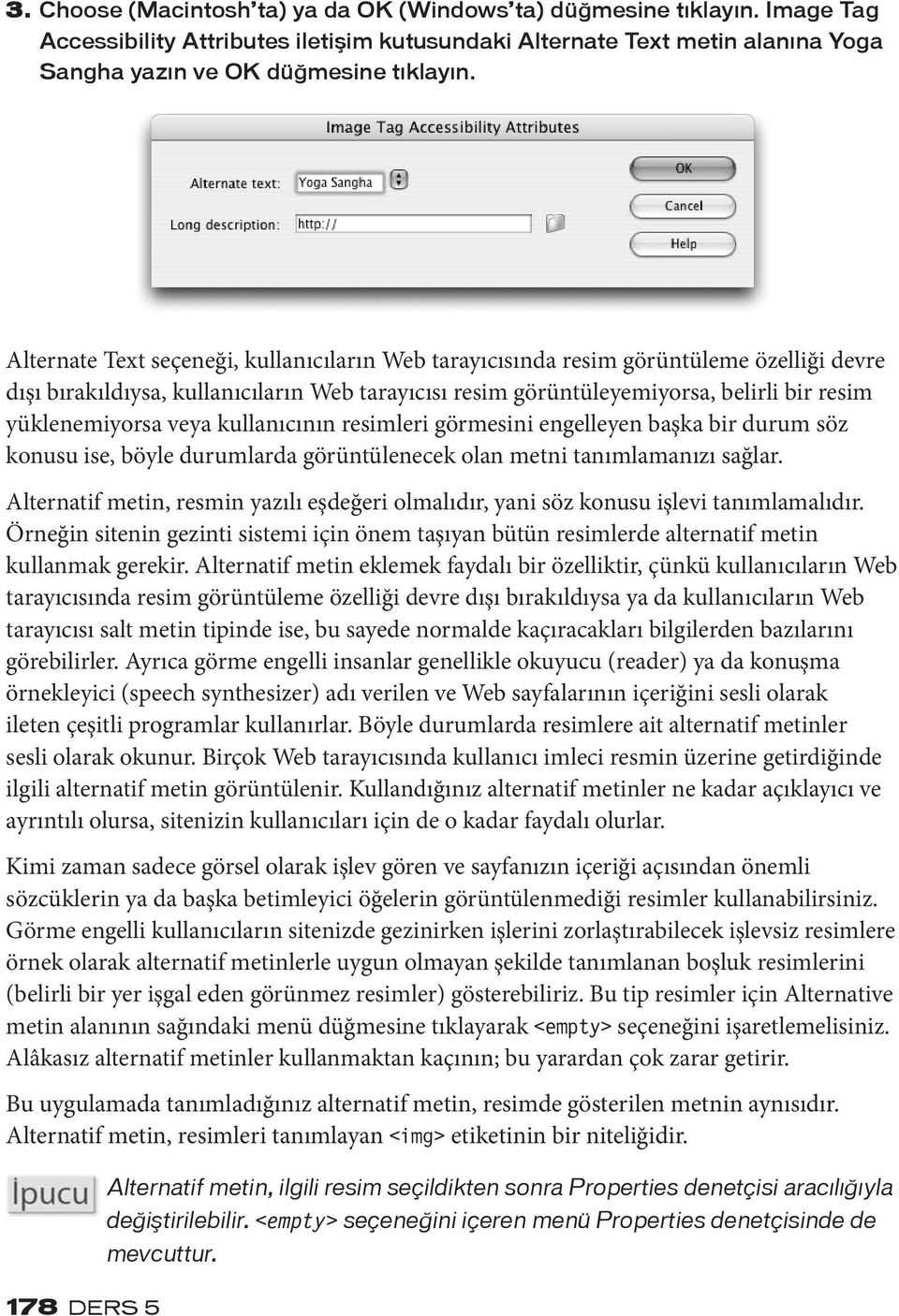 3. Choose (Macintosh'ta) ya da OK (Windows'ta) düğmesine tıklayın. Image Tag Accessibility Attributes iletişim kutusundaki Alternate Text metin alanına Yoga Sangha yazın ve OK düğmesine tıklayın.

Image Tag Accessibility Attributes

Alternate text: Yoga Sangha

Long description: http://

OK

Cancel

Help

Alternate Text seçeneği, kullanıcıların Web tarayıcısında resim görüntüleme özelliği devre dışı bırakıldıysa, kullanıcıların Web tarayıcısı resim görüntüleyemiyorsa, belirli bir resim yüklenemiyorsa veya kullanıcının resimleri görmesini engelleyen başka bir durum söz konusu ise, böyle durumlarda görüntülenecek olan metni tanımlamanızı sağlar.

Alternatif metin, resmin yazılı eşdeğeri olmalıdır, yani söz konusu işlevi tanımlamalıdır. Örneğin sitenin gezinti sistemi için önem taşıyan bütün resimlerde alternatif metin kullanmak gerekir. Alternatif metin eklemek faydalı bir özelliktir, çünkü kullanıcıların Web tarayıcısında resim görüntüleme özelliği devre dışı bırakıldıysa ya da kullanıcıların Web tarayıcısı salt metin tipinde ise, bu sayede normalde kaçıracakları bilgilerden bazılarını görebilirler. Ayrıca görme engelli insanlar genellikle okuyucu (reader) ya da konuşma örnekleyici (speech synthesizer) adı verilen ve Web sayfalarının içeriğini sesli olarak ileten çeşitli programlar kullanırlar. Böyle durumlarda resimlere ait alternatif metinler sesli olarak okunur. Birçok Web tarayıcısında kullanıcı imleci resmin üzerine getirdiğinde ilgili alternatif metin görüntülenir. Kullandığınız alternatif metinler ne kadar açıklayıcı ve ayrıntılı olursa, sitenizin kullanıcıları için de o kadar faydalı olurlar.

Kimi zaman sadece görsel olarak işlev gören ve sayfanızın içeriği açısından önemli sözcüklerin ya da başka betimleyici öğelerin görüntülenmediği resimler kullanabilirsiniz. Görme engelli kullanıcıların sitenizde gezinirken işlerini zorlaştırabilecek işlevsiz resimlere örnek olarak alternatif metinlerle uygun olmayan şekilde tanımlanan boşluk resimlerini (belirli bir yer işgal eden görünmez resimler) gösterebiliriz. Bu tip resimler için Alternative metin alanının sağındaki menü düğmesine tıklayarak <empty> seçeneğini işaretlemelisiniz. Alâkasız alternatif metinler kullanmaktan kaçının; bu yarardan çok zarar getirir.

Bu uygulamada tanımladığınız alternatif metin, resimde gösterilen metnin aynısıdır. Alternatif metin, resimleri tanımlayan <img> etiketinin bir niteliğidir.

İpucu

Alternatif metin, ilgili resim seçildikten sonra Properties denetçisi aracılığıyla değiştirilebilir. <empty> seçeneğini içeren menü Properties denetçisinde de mevcuttur.

178 DERS 5